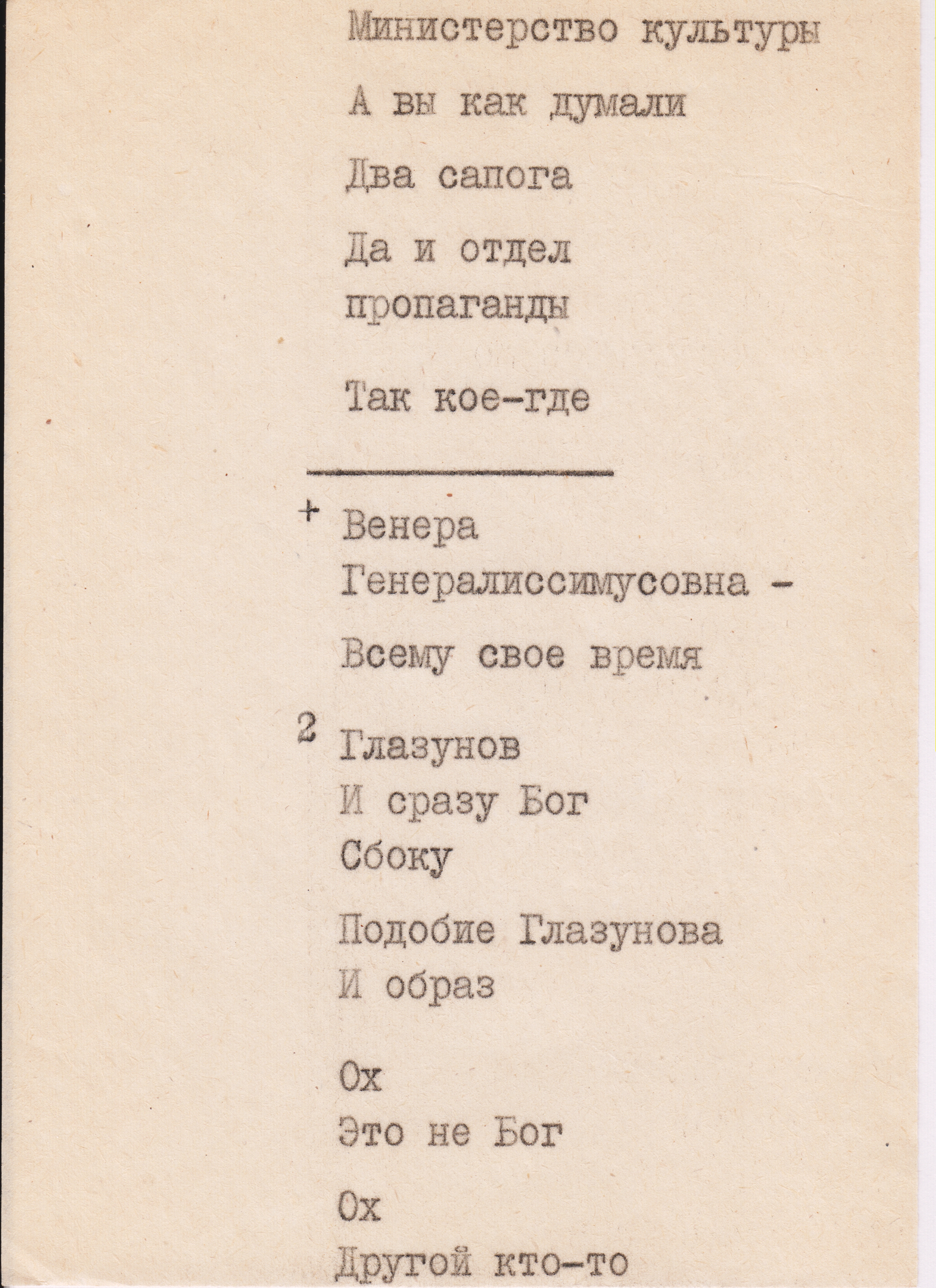 Министерство культуры

А вы как думали

Два сапога

Да и отдел
пропаганды

Так кое-где

+ Венера
Генералиссимусовна -

Всему свое время

2 Глазунов
И сразу Бог
Сбоку

Подобие Глазунова
И образ

Ох
Это не Бог

Ох
Другой кто-то